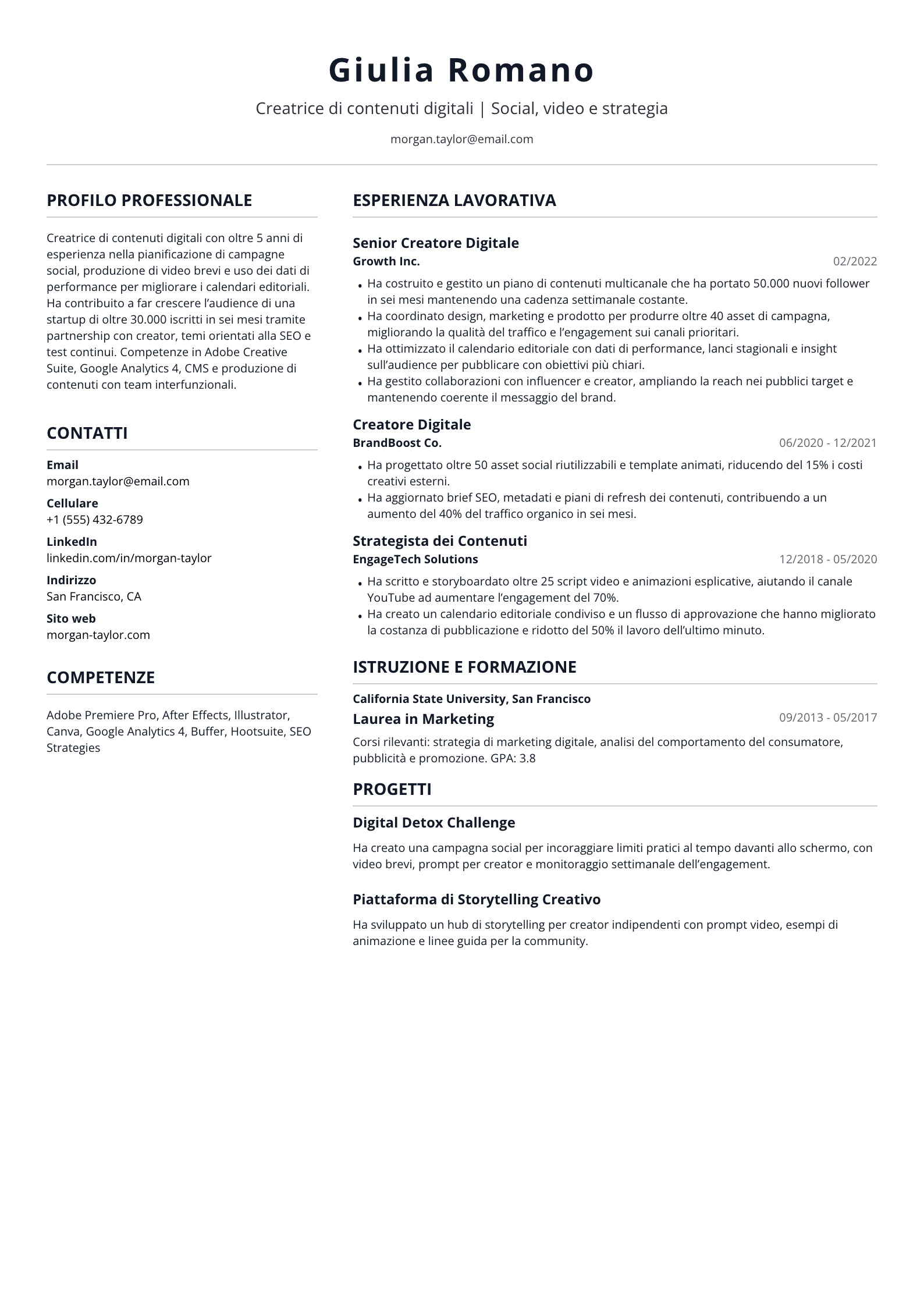 Giulia Romano

Creatrice di contenuti digitali | Social, video e strategia

morgan.taylor@email.com

PROFILO PROFESSIONALE

Creatrice di contenuti digitali con oltre 5 anni di esperienza nella pianificazione di campagne social, produzione di video brevi e uso dei dati di performance per migliorare i calendari editoriali. Ha contribuito a far crescere l'audience di una startup di oltre 30.000 iscritti in sei mesi tramite partnership con creator, temi orientati alla SEO e test continui. Competenze in Adobe Creative Suite, Google Analytics 4, CMS e produzione di contenuti con team interfunzionali.

CONTATTI

Email
morgan.taylor@email.com

Cellulare
+1 (555) 432-6789

LinkedIn
linkedin.com/in/morgan-taylor

Indirizzo
San Francisco, CA

Sito web
morgan-taylor.com

COMPETENZE

Adobe Premiere Pro, After Effects, Illustrator, Canva, Google Analytics 4, Buffer, Hootsuite, SEO Strategies

ESPERIENZA LAVORATIVA

Senior Creatore Digitale
Growth Inc.
02/2022

• Ha costruito e gestito un piano di contenuti multicanale che ha portato 50.000 nuovi follower in sei mesi mantenendo una cadenza settimanale costante.
• Ha coordinato design, marketing e prodotto per produrre oltre 40 asset di campagna, migliorando la qualità del traffico e l'engagement sui canali prioritari.
• Ha ottimizzato il calendario editoriale con dati di performance, lanci stagionali e insight sull'audience per pubblicare con obiettivi più chiari.
• Ha gestito collaborazioni con influencer e creator, ampliando la reach nei pubblici target e mantenendo coerente il messaggio del brand.

Creatore Digitale
BrandBoost Co.
06/2020 - 12/2021

• Ha progettato oltre 50 asset social riutilizzabili e template animati, riducendo del 15% i costi creativi esterni.
• Ha aggiornato brief SEO, metadati e piani di refresh dei contenuti, contribuendo a un aumento del 40% del traffico organico in sei mesi.

Strategista dei Contenuti
EngageTech Solutions
12/2018 - 05/2020

• Ha scritto e storyboardato oltre 25 script video e animazioni esplicative, aiutando il canale YouTube ad aumentare l'engagement del 70%.
• Ha creato un calendario editoriale condiviso e un flusso di approvazione che hanno migliorato la costanza di pubblicazione e ridotto del 50% il lavoro dell'ultimo minuto.

ISTRUZIONE E FORMAZIONE

California State University, San Francisco
Laurea in Marketing
09/2013 - 05/2017

Corsi rilevanti: strategia di marketing digitale, analisi del comportamento del consumatore, pubblicità e promozione. GPA: 3.8

PROGETTI

Digital Detox Challenge

Ha creato una campagna social per incoraggiare limiti pratici al tempo davanti allo schermo, con video brevi, prompt per creator e monitoraggio settimanale dell'engagement.

Piattaforma di Storytelling Creativo

Ha sviluppato un hub di storytelling per creator indipendenti con prompt video, esempi di animazione e linee guida per la community.